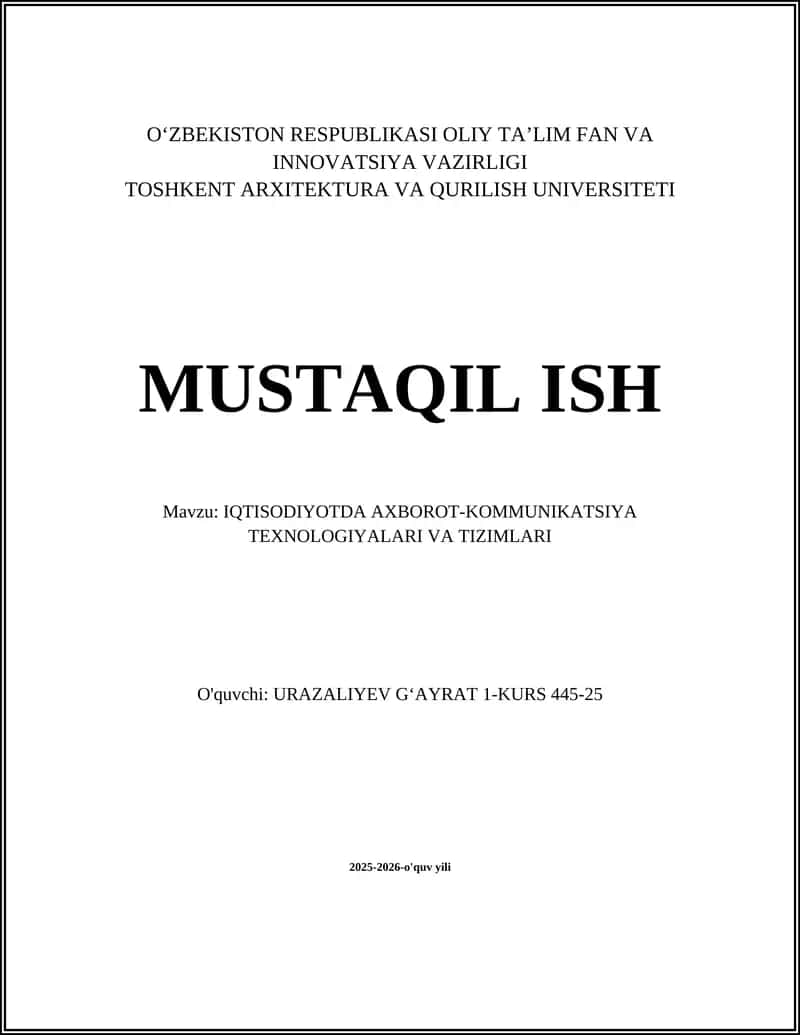 O‘ZBEKISTON RESPUBLIKASI OLIY TA’LIM FAN VA INNOVATSIYA VAZIRLIGI
TOSHKENT ARXITEKTURA VA QURILISH UNIVERSITETI

MUSTAQIL ISH

Mavzu: IQTISODIYOTDA AXBOROT-KOMMUNIKATSIYA TEXNOLOGIYALARI VA TIZIMLARI

O'quvchi: URAZALIYEV G‘AYRAT 1-KURS 445-25

2025-2026-o'quv yili